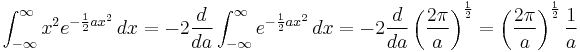 $\int_{-\infty}^{\infty} x^2 e^{-\frac{1}{2}ax^2}\,dx = -2\frac{d}{da}\int_{-\infty}^{\infty} e^{-\frac{1}{2}ax^2}\,dx = -2\frac{d}{da}\left(\frac{2\pi}{a}\right)^{\frac{1}{2}} = \left(\frac{2\pi}{a}\right)^{\frac{1}{2}}\frac{1}{a}$